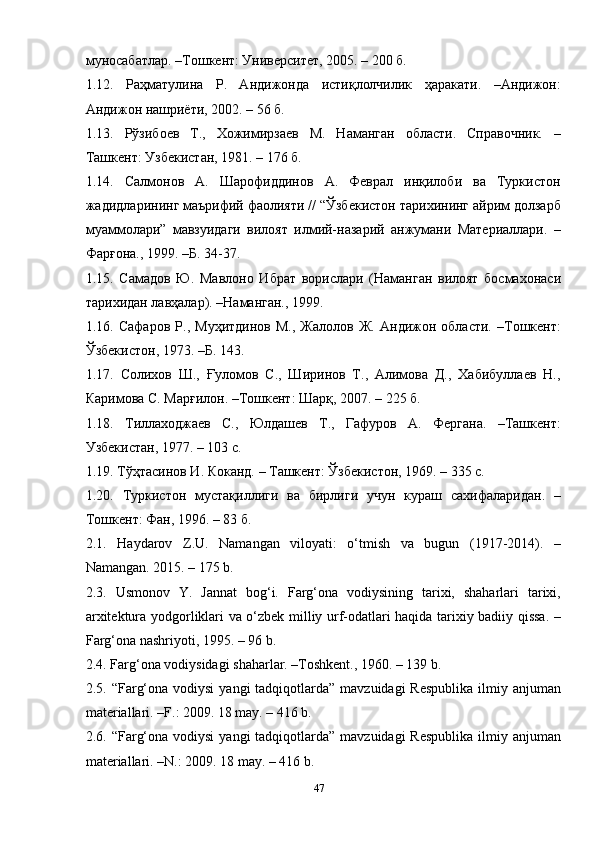 муносабатлар. –Тошкент: Университет, 2005. – 200 б.

1.12. Раҳматулина Р. Андижонда истиқлолчилик ҳаракати. –Андижон: Андижон нашриёти, 2002. – 56 б.

1.13. Рўзибоев Т., Хожимирзаев М. Наманган области. Справочник. – Ташкент: Узбекистан, 1981. – 176 б.

1.14. Салмонов А. Шарофиддинов А. Феврал инқилоби ва Туркистон жадидларининг маърифий фаолияти // “Ўзбекистон тарихининг айрим долзарб муаммолари” мавзуидаги вилоят илмий-назарий анжумани Материаллари. – Фарғона., 1999. –Б. 34-37.

1.15. Самадов Ю. Мавлоно Ибрат ворислари (Наманган вилоят босмахонаси тарихидан лавҳалар). –Наманган., 1999.

1.16. Сафаров Р., Муҳитдинов М., Жалолов Ж. Андижон области. –Тошкент: Ўзбекистон, 1973. –Б. 143.

1.17. Солихов Ш., Ғуломов С., Ширинов Т., Алимова Д., Хабибуллаев Н., Каримова С. Марғилон. –Тошкент: Шарқ, 2007. – 225 б.

1.18. Тиллаходжаев С., Юлдашев Т., Гафуров А. Фергана. –Ташкент: Узбекистан, 1977. – 103 с.

1.19. Тўҳтасинов И. Коканд. – Ташкент: Ўзбекистон, 1969. – 335 с.

1.20. Туркистон мустақиллиги ва бирлиги учун кураш сахифаларидан. – Тошкент: Фан, 1996. – 83 б.

2.1. Haydarov Z.U. Namangan viloyati: o‘tmish va bugun (1917-2014). – Namangan. 2015. – 175 b.

2.3. Usmonov Y. Jannat bog‘i. Farg‘ona vodiysining tarixi, shaharlari tarixi, arxitektura yodgorliklari va o‘zbek milliy urf-odatlari haqida tarixiy badiiy qissa. – Farg‘ona nashriyoti, 1995. – 96 b.

2.4. Farg‘ona vodiysidagi shaharlar. –Toshkent., 1960. – 139 b.

2.5. “Farg‘ona vodiysi yangi tadqiqotlarda” mavzuidagi Respublika ilmiy anjuman materiallari. –F.: 2009. 18 may. – 416 b.

2.6. “Farg‘ona vodiysi yangi tadqiqotlarda” mavzuidagi Respublika ilmiy anjuman materiallari. –N.: 2009. 18 may. – 416 b.

47